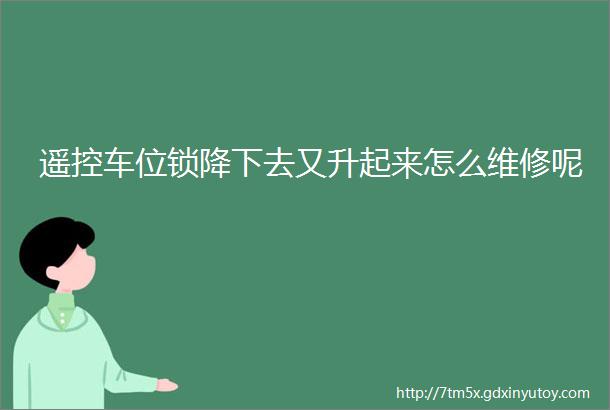 遥控车位锁降下去又升起来怎么维修呢

http://7tm5x.gdxinyutoy.com